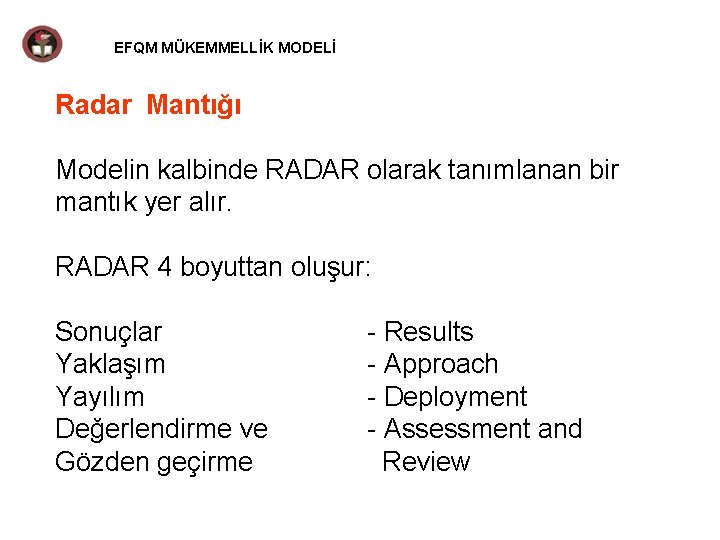 EFQM MÜKEMMELLİK MODELİ

Radar Mantığı

Modelin kalbinde RADAR olarak tanımlanan bir mantık yer alır.

RADAR 4 boyuttan oluşur:

Sonuçlar - Results
Yaklaşım - Approach
Yayılım - Deployment
Değerlendirme ve Gözden geçirme - Assessment and Review